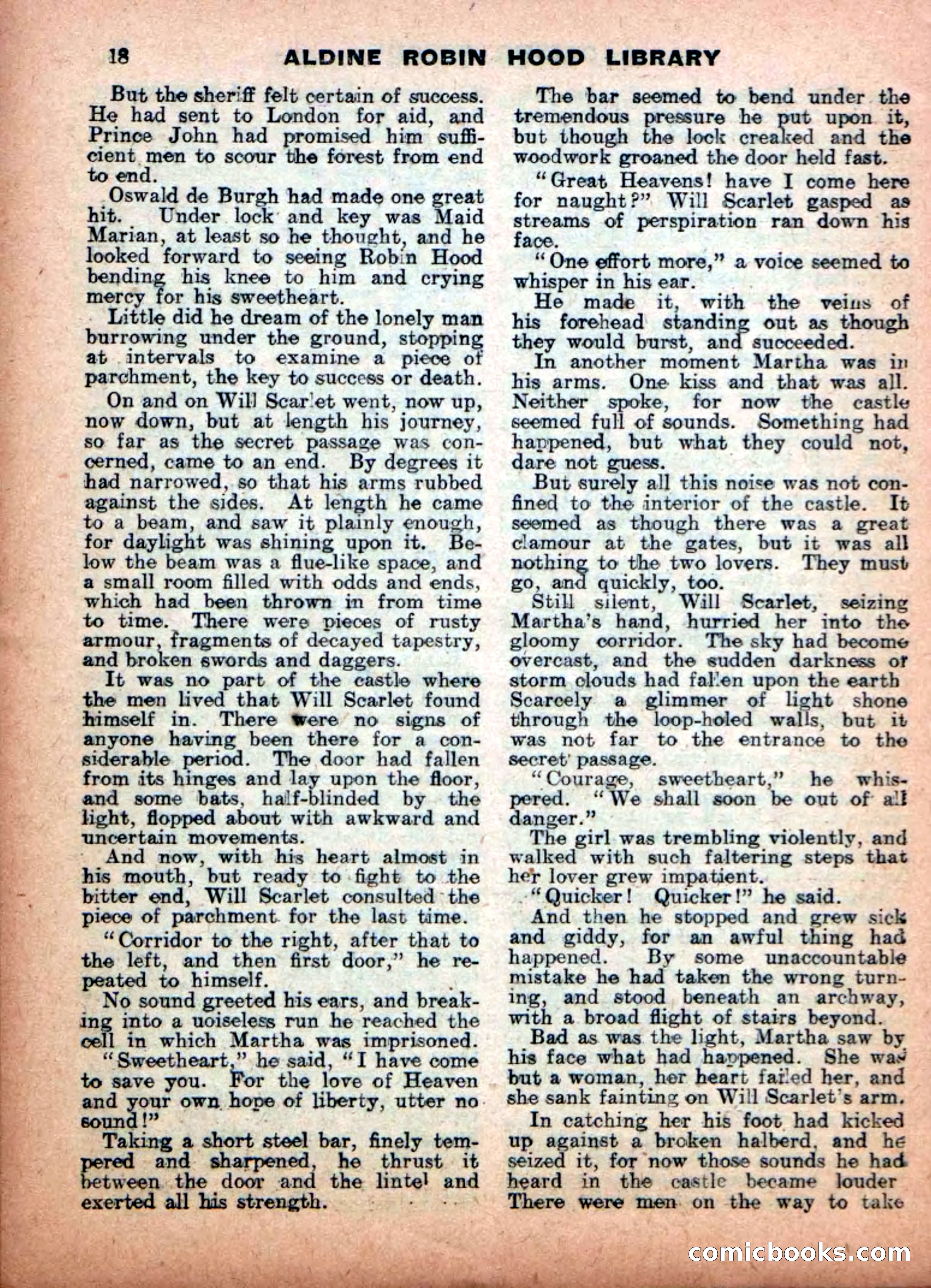 18 ALDINE ROBIN HOOD LIBRARY

But the sheriff felt certain of success. He had sent to London for aid, and Prince John had promised him sufficient men to scour the forest from end to end.

Oswald de Burgh had made one great hit. Under lock and key was Maid Marian, at least so he thought, and he looked forward to seeing Robin Hood bending his knee to him and crying mercy for his sweetheart.

Little did he dream of the lonely man burrowing under the ground, stopping at intervals to examine a piece of parchment, the key to success or death.

On and on Will Scarlet went, now up, now down, but at length his journey, so far as the secret passage was concerned, came to an end. By degrees it had narrowed, so that his arms rubbed against the sides. At length he came to a beam, and saw it plainly enough, for daylight was shining upon it. Below the beam was a flue-like space, and a small room filled with odds and ends, which had been thrown in from time to time. There were pieces of rusty armour, fragments of decayed tapestry, and broken swords and daggers.

It was no part of the castle where the men lived that Will Scarlet found himself in. There were no signs of anyone having been there for a considerable period. The door had fallen from its hinges and lay upon the floor, and some bats, half-blinded by the light, flopped about with awkward and uncertain movements.

And now, with his heart almost in his mouth, but ready to fight to the bitter end, Will Scarlet consulted the piece of parchment for the last time.

"Corridor to the right, after that to the left, and then first door," he repeated to himself.

No sound greeted his ears, and breaking into a uoiseless run he reached the cell in which Martha was imprisoned.

"Sweetheart," he said, "I have come to save you. For the love of Heaven and your own hope of liberty, utter no sound!"

Taking a short steel bar, finely tempered and sharpened, he thrust it between the door and the lintel and exerted all his strength.

The bar seemed to bend under the tremendous pressure he put upon it, but though the lock creaked and the woodwork groaned the door held fast.

"Great Heavens! have I come here for naught?" Will Scarlet gasped as streams of perspiration ran down his face.

"One effort more," a voice seemed to whisper in his ear.

He made it, with the veins of his forehead standing out as though they would burst, and succeeded.

In another moment Martha was in his arms. One kiss and that was all. Neither spoke, for now the castle seemed full of sounds. Something had happened, but what they could not, dare not guess.

But surely all this noise was not confined to the interior of the castle. It seemed as though there was a great clamour at the gates, but it was all nothing to the two lovers. They must go, and quickly, too.

Still silent, Will Scarlet, seizing Martha's hand, hurried her into the gloomy corridor. The sky had become overcast, and the sudden darkness of storm clouds had fallen upon the earth Scarcely a glimmer of light shone through the loop-holed walls, but it was not far to the entrance to the secret passage.

"Courage, sweetheart," he whispered. "We shall soon be out of all danger."

The girl was trembling violently, and walked with such faltering steps that her lover grew impatient.

"Quicker! Quicker!" he said.

And then he stopped and grew sick and giddy, for an awful thing had happened. By some unaccountable mistake he had taken the wrong turning, and stood beneath an archway, with a broad flight of stairs beyond.

Bad as was the light, Martha saw by his face what had happened. She was but a woman, her heart failed her, and she sank fainting on Will Scarlet's arm.

In catching her his foot had kicked up against a broken halberd, and he seized it, for now those sounds he had heard in the castle became louder There were men on the way to take

comicbooks.com